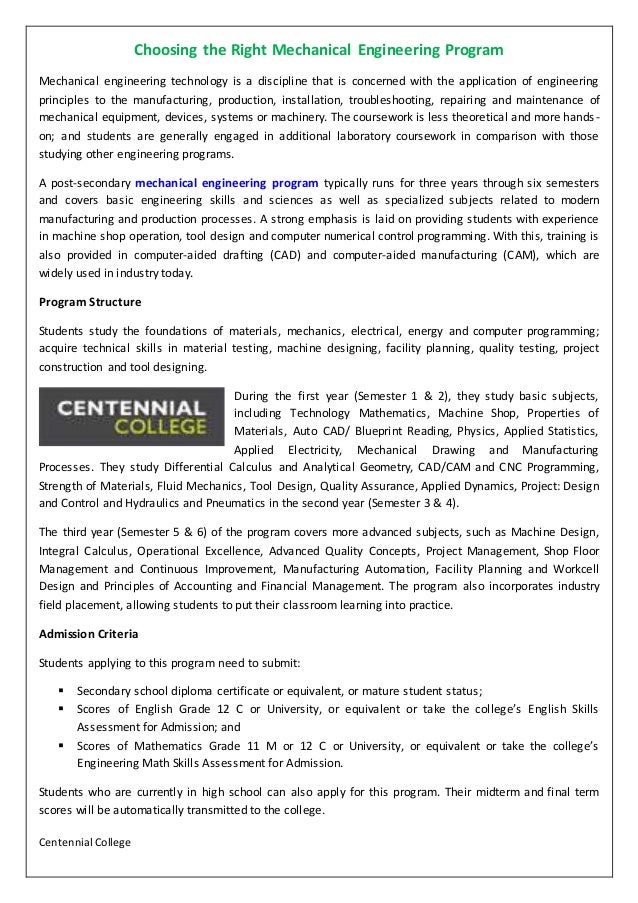 Choosing the Right Mechanical Engineering Program

Mechanical engineering technology is a discipline that is concerned with the application of engineering principles to the manufacturing, production, installation, troubleshooting, repairing and maintenance of mechanical equipment, devices, systems or machinery. The coursework is less theoretical and more hands-on; and students are generally engaged in additional laboratory coursework in comparison with those studying other engineering programs.

A post-secondary mechanical engineering program typically runs for three years through six semesters and covers basic engineering skills and sciences as well as specialized subjects related to modern manufacturing and production processes. A strong emphasis is laid on providing students with experience in machine shop operation, tool design and computer numerical control programming. With this, training is also provided in computer-aided drafting (CAD) and computer-aided manufacturing (CAM), which are widely used in industry today.

Program Structure

Students study the foundations of materials, mechanics, electrical, energy and computer programming; acquire technical skills in material testing, machine designing, facility planning, quality testing, project construction and tool designing.

CENTENNIAL COLLEGE

During the first year (Semester 1 & 2), they study basic subjects, including Technology Mathematics, Machine Shop, Properties of Materials, Auto CAD/ Blueprint Reading, Physics, Applied Statistics, Applied Electricity, Mechanical Drawing and Manufacturing Processes. They study Differential Calculus and Analytical Geometry, CAD/CAM and CNC Programming, Strength of Materials, Fluid Mechanics, Tool Design, Quality Assurance, Applied Dynamics, Project: Design and Control and Hydraulics and Pneumatics in the second year (Semester 3 & 4).

The third year (Semester 5 & 6) of the program covers more advanced subjects, such as Machine Design, Integral Calculus, Operational Excellence, Advanced Quality Concepts, Project Management, Shop Floor Management and Continuous Improvement, Manufacturing Automation, Facility Planning and Workcell Design and Principles of Accounting and Financial Management. The program also incorporates industry field placement, allowing students to put their classroom learning into practice.

Admission Criteria

Students applying to this program need to submit:

▪ Secondary school diploma certificate or equivalent, or mature student status;
▪ Scores of English Grade 12 C or University, or equivalent or take the college's English Skills Assessment for Admission; and
▪ Scores of Mathematics Grade 11 M or 12 C or University, or equivalent or take the college's Engineering Math Skills Assessment for Admission.

Students who are currently in high school can also apply for this program. Their midterm and final term scores will be automatically transmitted to the college.

Centennial College